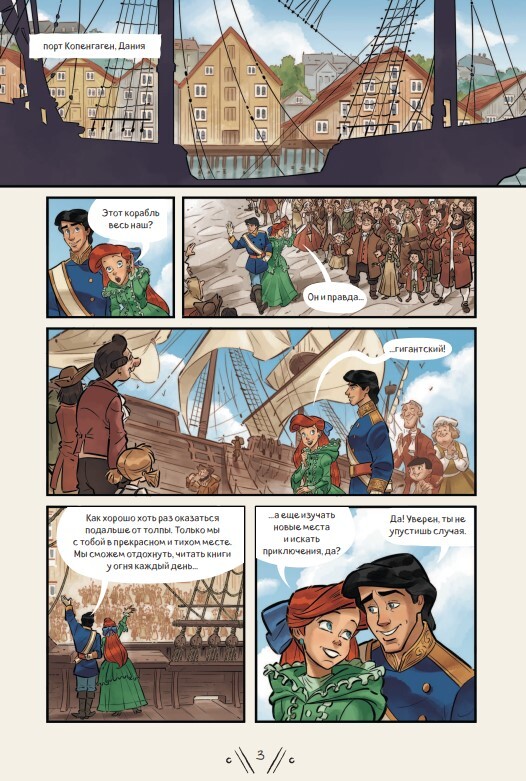 порт Копенгаген, Дания

Этот корабль весь наш?

Он и правда...

...гигантский!

Как хорошо хоть раз оказаться подальше от толпы. Только мы с тобой в прекрасном и тихом месте. Мы сможем отдохнуть, читать книги у огня каждый день...

...а еще изучать новые места и искать приключения, да?

Да! Уверен, ты не упустишь случая.

3